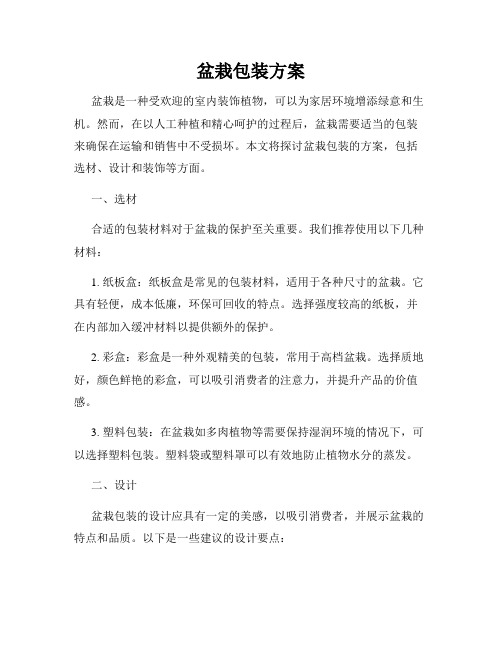 盆栽包装方案

盆栽是一种受欢迎的室内装饰植物，可以为家居环境增添绿意和生机。然而，在以人工种植和精心呵护的过程后，盆栽需要适当的包装来确保在运输和销售中不受损坏。本文将探讨盆栽包装的方案，包括选材、设计和装饰等方面。

一、选材

合适的包装材料对于盆栽的保护至关重要。我们推荐使用以下几种材料：

1. 纸板盒：纸板盒是常见的包装材料，适用于各种尺寸的盆栽。它具有轻便，成本低廉，环保可回收的特点。选择强度较高的纸板，并在内部加入缓冲材料以提供额外的保护。

2. 彩盒：彩盒是一种外观精美的包装，常用于高档盆栽。选择质地好，颜色鲜艳的彩盒，可以吸引消费者的注意力，并提升产品的价值感。

3. 塑料包装：在盆栽如多肉植物等需要保持湿润环境的情况下，可以选择塑料包装。塑料袋或塑料罩可以有效地防止植物水分的蒸发。

二、设计

盆栽包装的设计应具有一定的美感，以吸引消费者，并展示盆栽的特点和品质。以下是一些建议的设计要点：